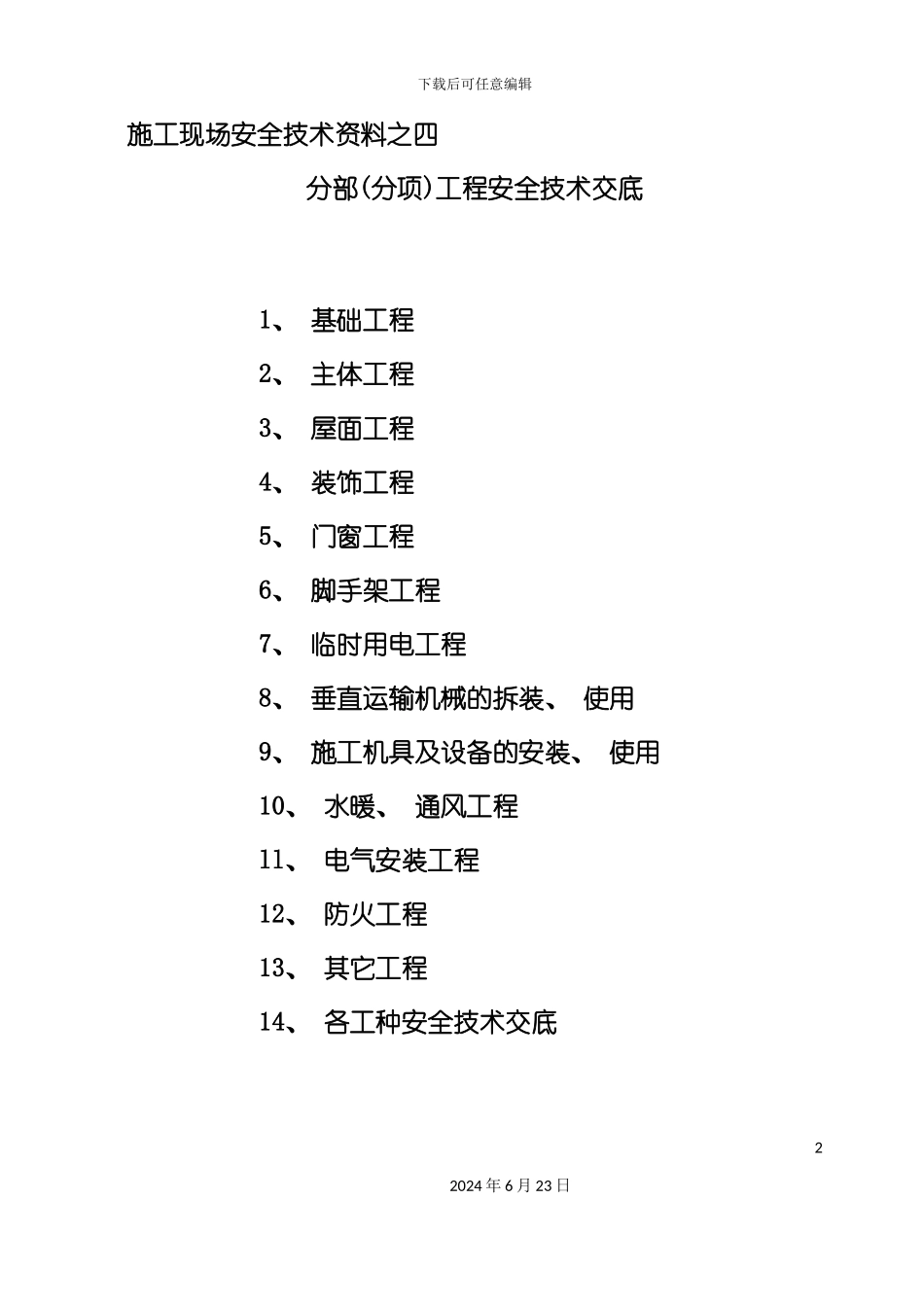 下载后可任意编辑

施工现场安全技术资料之四

分部(分项)工程安全技术交底

1、 基础工程

2、 主体工程

3、 屋面工程

4、 装饰工程

5、 门窗工程

6、 脚手架工程

7、 临时用电工程

8、 垂直运输机械的拆装、 使用

9、 施工机具及设备的安装、 使用

10、 水暖、 通风工程

11、 电气安装工程

12、 防火工程

13、 其它工程

14、 各工种安全技术交底

2

2024年6月23日